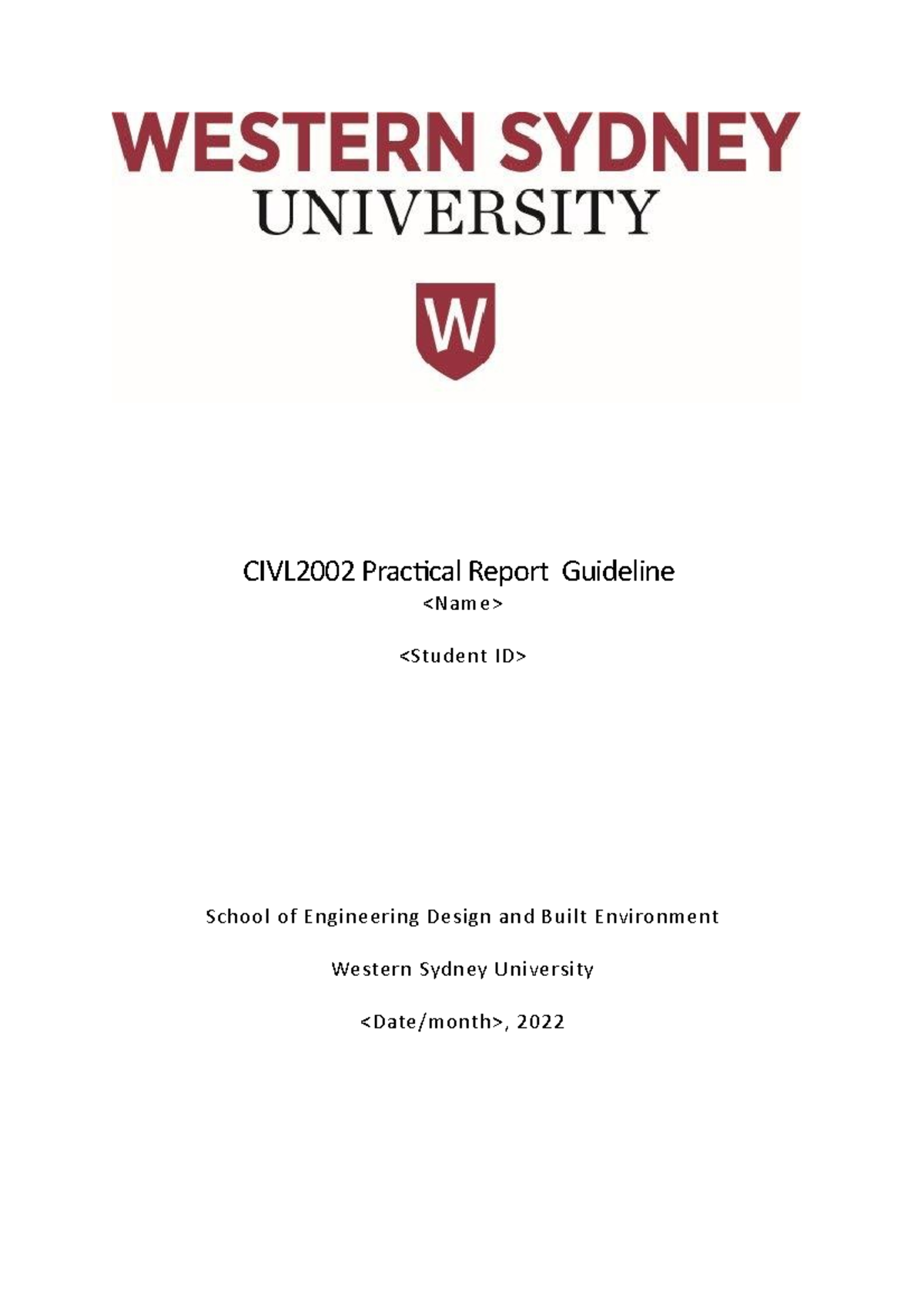 WESTERN SYDNEY
UNIVERSITY

W

CIVL2002 Practical Report Guideline

<Name>

<Student ID>

School of Engineering Design and Built Environment

Western Sydney University

<Date/month>, 2022